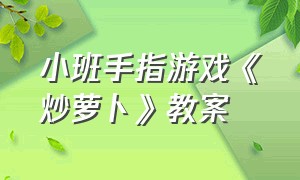 小班手指游戏《炒萝卜》教案